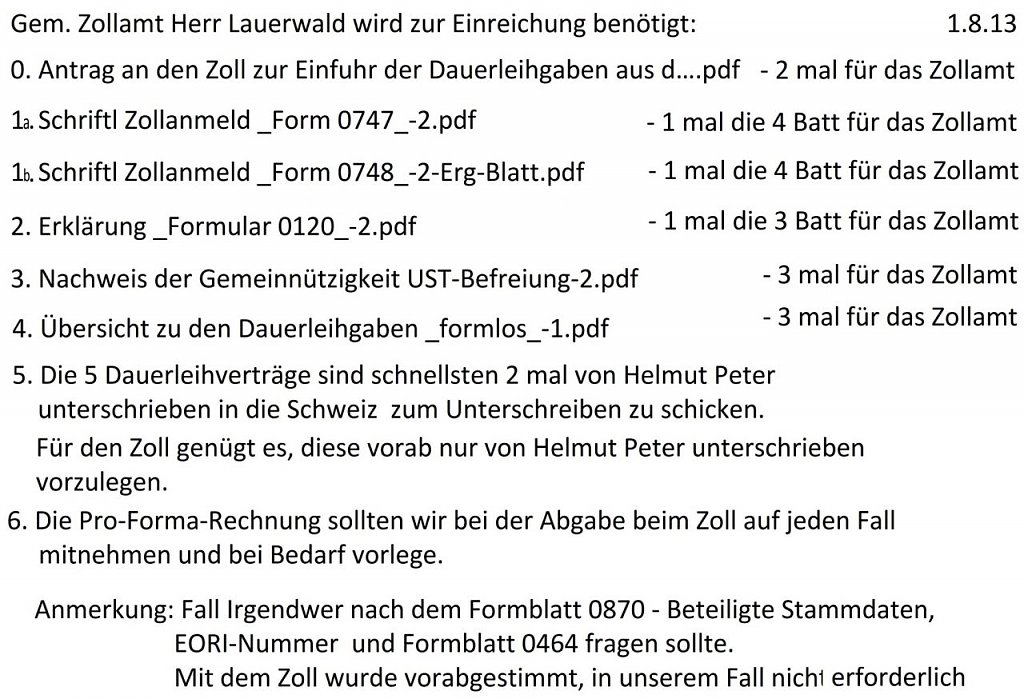 Gem. Zollamt Herr Lauerwald wird zur Einreichung benötigt: 1.8.13

0. Antrag an den Zoll zur Einfuhr der Dauerleihgaben aus d….pdf - 2 mal für das Zollamt

1a. Schriftl Zollanmeld _Form 0747_-2.pdf - 1 mal die 4 Batt für das Zollamt

1b. Schriftl Zollanmeld _Form 0748_-2-Erg-Blatt.pdf - 1 mal die 4 Batt für das Zollamt

2. Erklärung _Formular 0120_-2.pdf - 1 mal die 3 Batt für das Zollamt

3. Nachweis der Gemeinnützigkeit UST-Befreiung-2.pdf - 3 mal für das Zollamt

4. Übersicht zu den Dauerleihgaben _formlos_-1.pdf - 3 mal für das Zollamt

5. Die 5 Dauerleihverträge sind schnellsten 2 mal von Helmut Peter unterschrieben in die Schweiz zum Unterschreiben zu schicken.
Für den Zoll genügt es, diese vorab nur von Helmut Peter unterschrieben vorzulegen.

6. Die Pro-Forma-Rechnung sollten wir bei der Abgabe beim Zoll auf jeden Fall mitnehmen und bei Bedarf vorlege.

Anmerkung: Fall Irgendwer nach dem Formblatt 0870 - Beteiligte Stammdaten, EORI-Nummer und Formblatt 0464 fragen sollte.
Mit dem Zoll wurde vorabgestimmt, in unserem Fall nicht erforderlich